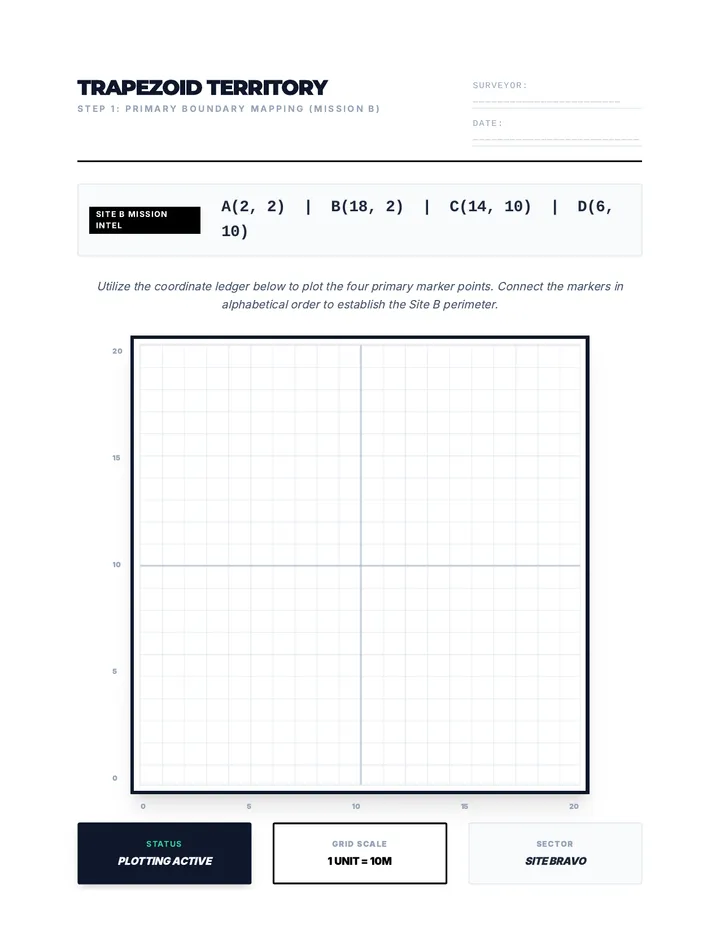 TRAPEZOID TERRITORY
STEP 1: PRIMARY BOUNDARY MAPPING (MISSION B)

SURVEYOR:

DATE:

SITE B MISSION INTEL

A(2, 2) | B(18, 2) | C(14, 10) | D(6, 10)

Utilize the coordinate ledger below to plot the four primary marker points. Connect the markers in alphabetical order to establish the Site B perimeter.

20
15
10
5
0

0
5
10
15
20

STATUS
PLOTTING ACTIVE

GRID SCALE
1 UNIT = 10M

SECTOR
SITE BRAVO